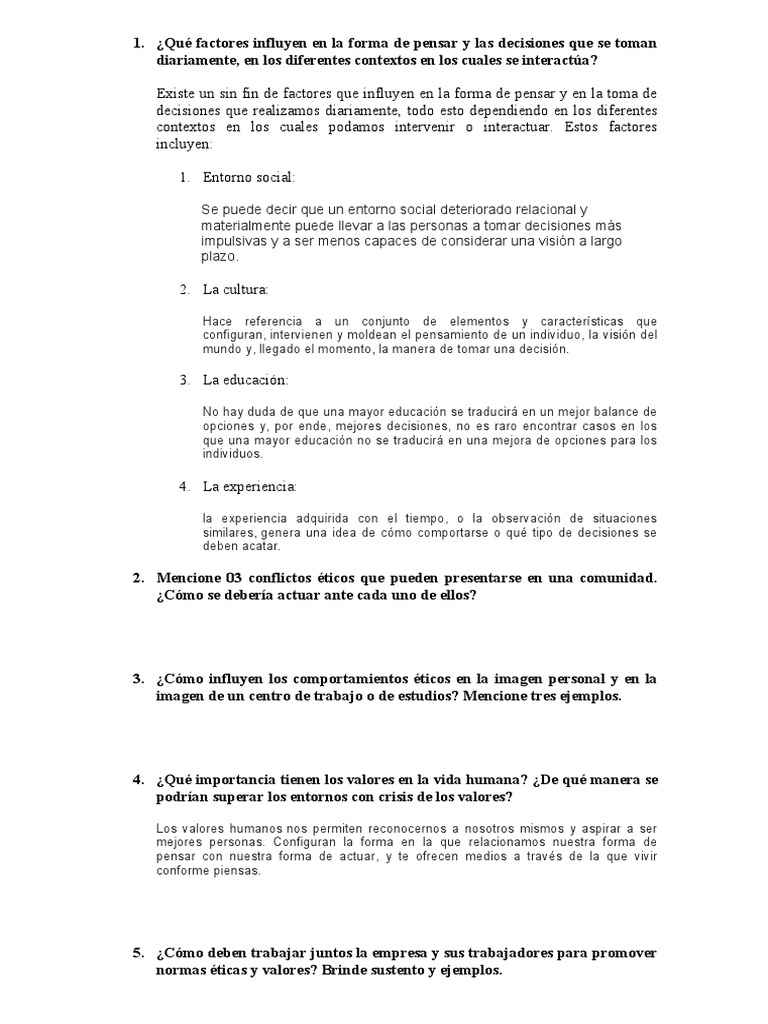 1. ¿Qué factores influyen en la forma de pensar y las decisiones que se toman diariamente, en los diferentes contextos en los cuales se interactúa?

Existe un sin fin de factores que influyen en la forma de pensar y en la toma de decisiones que realizamos diariamente, todo esto dependiendo en los diferentes contextos en los cuales podamos intervenir o interactuar. Estos factores incluyen:

1. Entorno social:

Se puede decir que un entorno social deteriorado relacional y materialmente puede llevar a las personas a tomar decisiones más impulsivas y a ser menos capaces de considerar una visión a largo plazo.

2. La cultura:

Hace referencia a un conjunto de elementos y características que configuran, intervienen y moldean el pensamiento de un individuo, la visión del mundo y, llegado el momento, la manera de tomar una decisión.

3. La educación:

No hay duda de que una mayor educación se traducirá en un mejor balance de opciones y, por ende, mejores decisiones, no es raro encontrar casos en los que una mayor educación no se traducirá en una mejora de opciones para los individuos.

4. La experiencia:

la experiencia adquirida con el tiempo, o la observación de situaciones similares, genera una idea de cómo comportarse o qué tipo de decisiones se deben acatar.

2. Mencione 03 conflictos éticos que pueden presentarse en una comunidad. ¿Cómo se debería actuar ante cada uno de ellos?

3. ¿Cómo influyen los comportamientos éticos en la imagen personal y en la imagen de un centro de trabajo o de estudios? Mencione tres ejemplos.

4. ¿Qué importancia tienen los valores en la vida humana? ¿De qué manera se podrían superar los entornos con crisis de los valores?

Los valores humanos nos permiten reconocernos a nosotros mismos y aspirar a ser mejores personas. Configuran la forma en la que relacionamos nuestra forma de pensar con nuestra forma de actuar, y te ofrecen medios a través de la que vivir conforme piensas.

5. ¿Cómo deben trabajar juntos la empresa y sus trabajadores para promover normas éticas y valores? Brinde sustento y ejemplos.